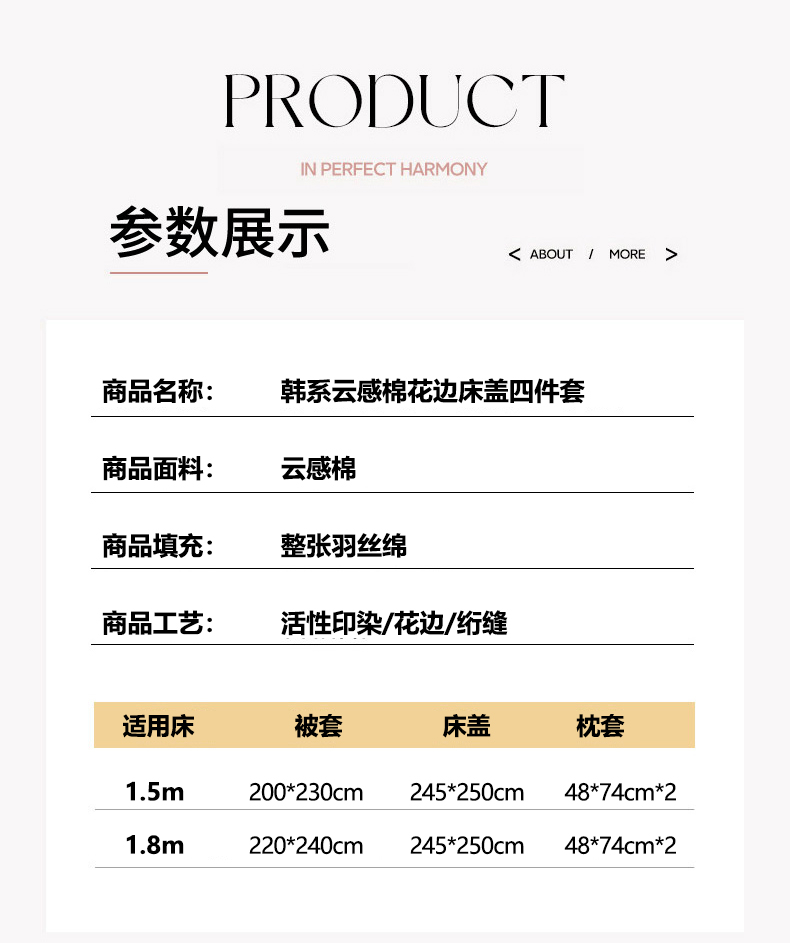 PRODUCT

IN PERFECT HARMONY

参数展示

< ABOUT / MORE >

商品名称： 韩系云感棉花边床盖四件套

商品面料： 云感棉

商品填充： 整张羽丝绵

商品工艺： 活性印染/花边/绗缝

| 适用床 | 被套 | 床盖 | 枕套 |
|---|---|---|---|
| 1.5m | 200*230cm | 245*250cm | 48*74cm*2 |
| 1.8m | 220*240cm | 245*250cm | 48*74cm*2 |